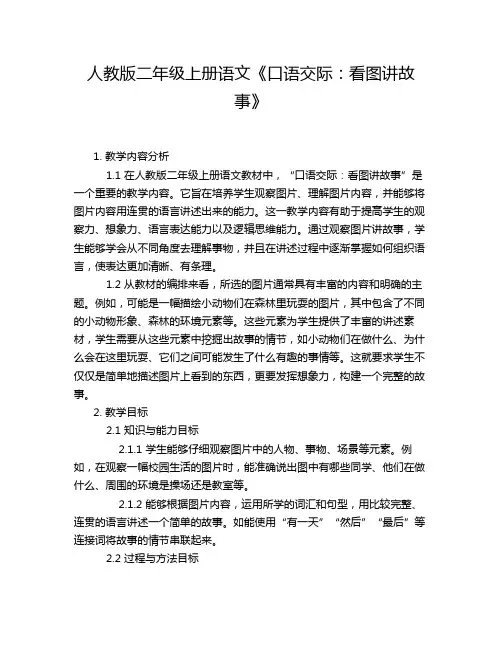 人教版二年级上册语文《口语交际：看图讲故事》

1. 教学内容分析

1.1 在人教版二年级上册语文教材中，“口语交际：看图讲故事”是一个重要的教学内容。它旨在培养学生观察图片、理解图片内容，并能够将图片内容用连贯的语言讲述出来的能力。这一教学内容有助于提高学生的观察力、想象力、语言表达能力以及逻辑思维能力。通过观察图片讲故事，学生能够学会从不同角度去理解事物，并且在讲述过程中逐渐掌握如何组织语言，使表达更加清晰、有条理。

1.2 从教材的编排来看，所选的图片通常具有丰富的内容和明确的主题。例如，可能是一幅描绘小动物们在森林里玩耍的图片，其中包含了不同的小动物形象、森林的环境元素等。这些元素为学生提供了丰富的讲述素材，学生需要从这些元素中挖掘出故事的情节，如小动物们在做什么、为什么会在这里玩耍、它们之间可能发生了什么有趣的事情等。这就要求学生不仅仅是简单地描述图片上看到的东西，更要发挥想象力，构建一个完整的故事。

2. 教学目标

2.1 知识与能力目标

2.1.1 学生能够仔细观察图片中的人物、事物、场景等元素。例如，在观察一幅校园生活的图片时，能准确说出图中有哪些同学、他们在做什么、周围的环境是操场还是教室等。

2.1.2 能够根据图片内容，运用所学的词汇和句型，用比较完整、连贯的语言讲述一个简单的故事。如能使用“有一天”“然后”“最后”等连接词将故事的情节串联起来。

2.2 过程与方法目标